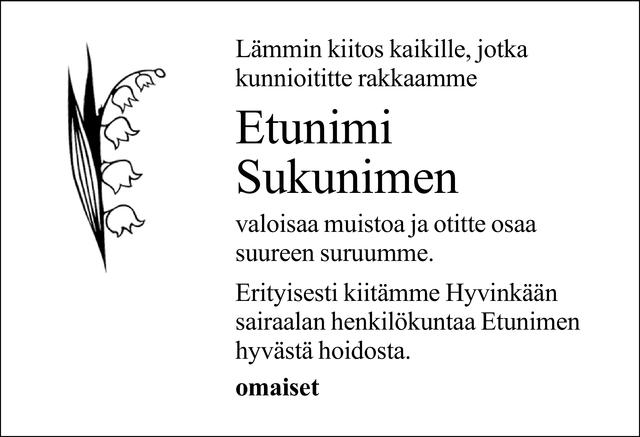 Lämmin kiitos kaikille, jotka kunnioititte rakkaamme

Etunimi
Sukunimen

valoisaa muistoa ja otitte osaa suureen suruumme.

Erityisesti kiitämme Hyvinkään sairaalan henkilökuntaa Etunimen hyvästä hoidosta.

omaiset